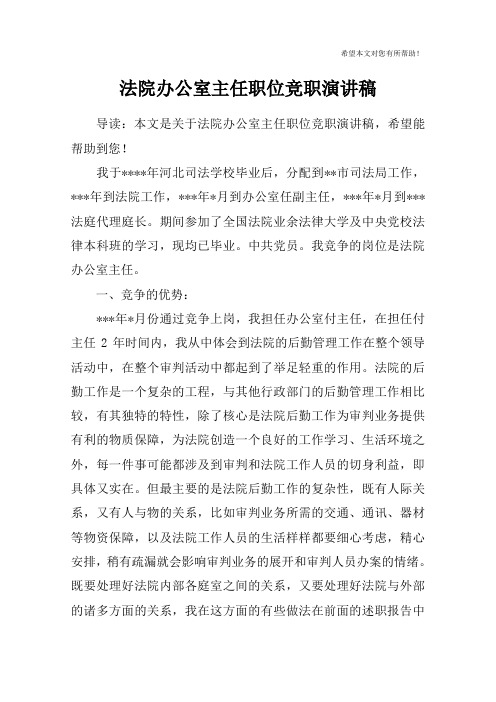 希望本文对您有所帮助！

法院办公室主任职位竞职演讲稿

导读：本文是关于法院办公室主任职位竞职演讲稿，希望能帮助到您！

我于****年河北司法学校毕业后，分配到**市司法局工作，***年到法院工作，***年*月到办公室任副主任，***年*月到***法庭代理庭长。期间参加了全国法院业余法律大学及中央党校法律本科班的学习，现均已毕业。中共党员。我竞争的岗位是法院办公室主任。

一、竞争的优势：

***年*月份通过竞争上岗，我担任办公室付主任，在担任付主任 2 年时间内，我从中体会到法院的后勤管理工作在整个领导活动中，在整个审判活动中都起到了举足轻重的作用。法院的后勤工作是一个复杂的工程，与其他行政部门的后勤管理工作相比较，有其独特的特性，除了核心是法院后勤工作为审判业务提供有利的物质保障，为法院创造一个良好的工作学习、生活环境之外，每一件事可能都涉及到审判和法院工作人员的切身利益，即具体又实在。但最主要的是法院后勤工作的复杂性，既有人际关系，又有人与物的关系，比如审判业务所需的交通、通讯、器材等物资保障，以及法院工作人员的生活样样都要细心考虑，精心安排，稍有疏漏就会影响审判业务的展开和审判人员办案的情绪。既要处理好法院内部各庭室之间的关系，又要处理好法院与外部的诸多方面的关系，我在这方面的有些做法在前面的述职报告中